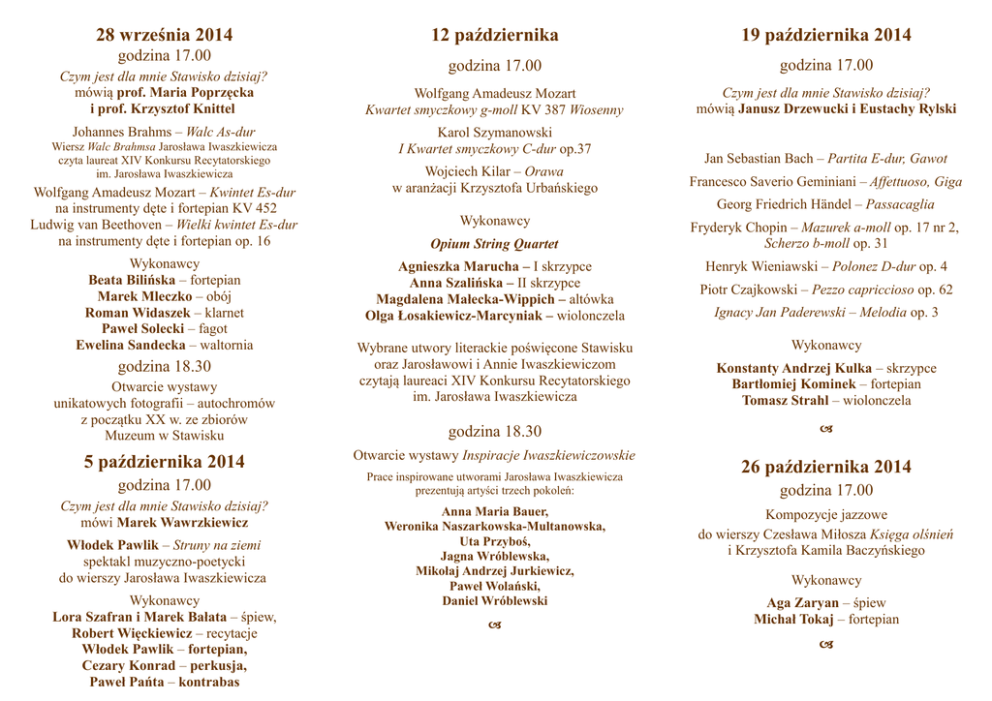 28 września 2014
godzina 17.00
Czym jest dla mnie Stawisko dzisiaj?
mówią prof. Maria Poprzęcka i prof. Krzysztof Knittel

Johannes Brahms – Walc As-dur
Wiersz Walc Brahmsa Jarosława Iwaszkiewicza czyta laureat XIV Konkursu Recytatorskiego im. Jarosława Iwaszkiewicza

Wolfgang Amadeusz Mozart – Kwintet Es-dur na instrumenty dęte i fortepian KV 452
Ludwig van Beethoven – Wielki kwintet Es-dur na instrumenty dęte i fortepian op. 16

Wykonawcy
Beata Bilińska – fortepian
Marek Mleczko – obój
Roman Widaszek – klarnet
Paweł Solecki – fagot
Ewelina Sandecka – waltornia

godzina 18.30
Otwarcie wystawy unikatowych fotografii – autochromów z początku XX w. ze zbiorów Muzeum w Stawisku

5 października 2014
godzina 17.00
Czym jest dla mnie Stawisko dzisiaj?
mówi Marek Wawrzkiewicz

Włodek Pawlik – Struny na ziemi
spektakl muzyczno-poetycki do wierszy Jarosława Iwaszkiewicza

Wykonawcy
Lora Szafran i Marek Bałata – śpiew,
Robert Więckiewicz – recytacje
Włodek Pawlik – fortepian,
Cezary Konrad – perkusja,
Paweł Pańta – kontrabas

12 października
godzina 17.00
Wolfgang Amadeusz Mozart
Kwartet smyczkowy g-moll KV 387 Wiosenny
Karol Szymanowski
I Kwartet smyczkowy C-dur op.37
Wojciech Kilar – Orawa
w aranżacji Krzysztofa Urbańskiego

Wykonawcy
Opium String Quartet
Agnieszka Marucha – I skrzypce
Anna Szalińska – II skrzypce
Magdalena Małecka-Wippich – altówka
Olga Łosakiewicz-Marcyniak – wiolonczela

Wybrane utwory literackie poświęcone Stawisku oraz Jarosławowi i Annie Iwaszkiewiczom czytają laureaci XIV Konkursu Recytatorskiego im. Jarosława Iwaszkiewicza

godzina 18.30
Otwarcie wystawy Inspiracje Iwaszkiewiczowskie
Prace inspirowane utworami Jarosława Iwaszkiewicza prezentują artyści trzech pokoleń:
Anna Maria Bauer,
Weronika Naszarkowska-Multanowska,
Uta Przyboś,
Jagna Wróblewska,
Mikołaj Andrzej Jurkiewicz,
Paweł Wolański,
Daniel Wróblewski

19 października 2014
godzina 17.00
Czym jest dla mnie Stawisko dzisiaj?
mówią Janusz Drzewucki i Eustachy Rylski

Jan Sebastian Bach – Partita E-dur, Gawot
Francesco Saverio Geminiani – Affettuoso, Giga
Georg Friedrich Händel – Passacaglia
Fryderyk Chopin – Mazurek a-moll op. 17 nr 2, Scherzo b-moll op. 31
Henryk Wieniawski – Polonez D-dur op. 4
Piotr Czajkowski – Pezzo capriccioso op. 62
Ignacy Jan Paderewski – Melodia op. 3

Wykonawcy
Konstanty Andrzej Kulka – skrzypce
Bartłomiej Kominek – fortepian
Tomasz Strahl – wiolonczela

26 października 2014
godzina 17.00
Kompozycje jazzowe do wierszy Czesława Miłosza Księga olśnień i Krzysztofa Kamila Baczyńskiego

Wykonawcy
Aga Zaryan – śpiew
Michał Tokaj – fortepian